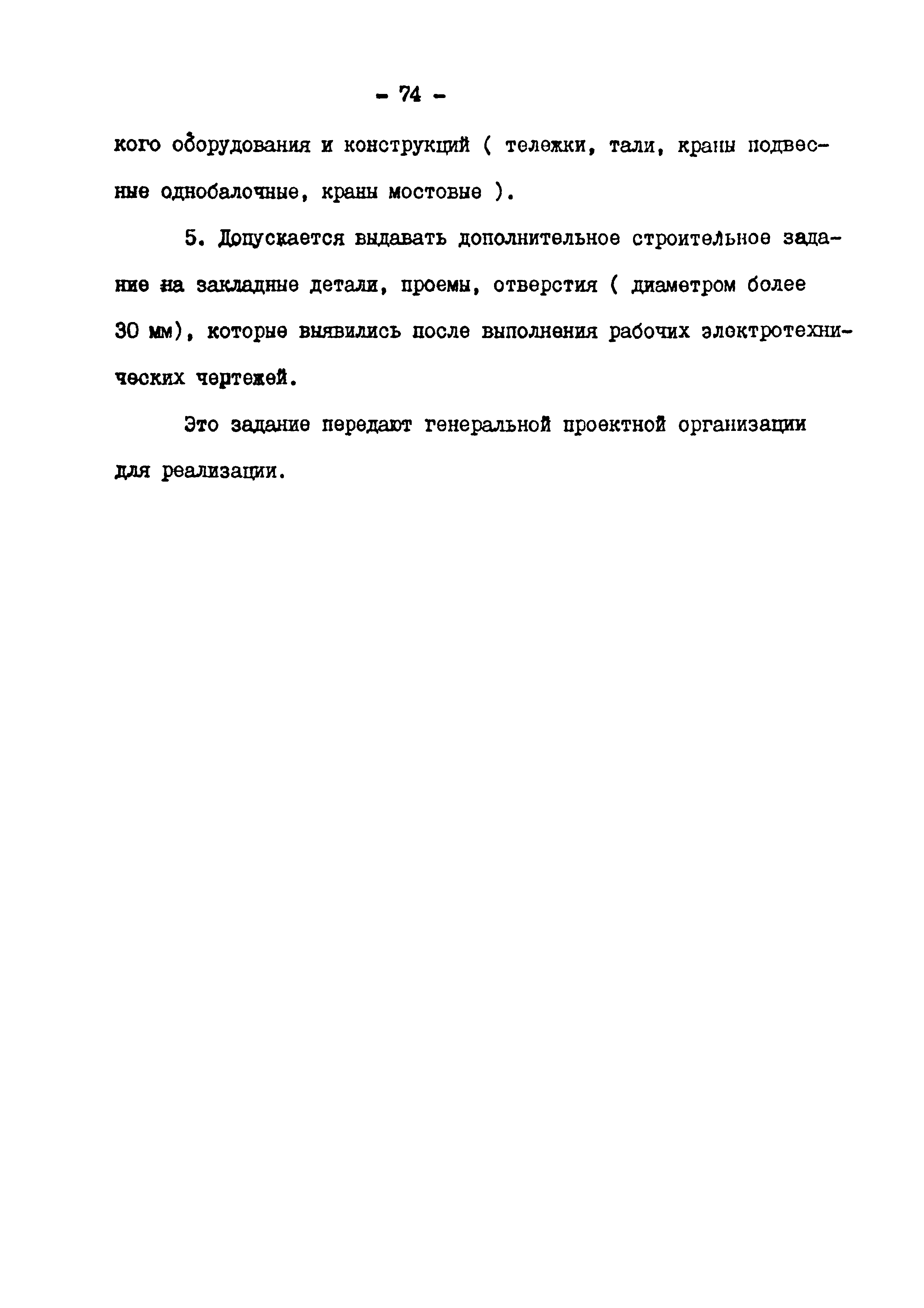 - 74 -

кого оборудования и конструкций ( тележки, тали, краны подвесные однобалочные, краны мостовые ).

5. Допускается выдавать дополнительное строительное задание на закладные детали, проемы, отверстия ( диаметром более 30 мм), которые выявились после выполнения рабочих электротехнических чертежей.

Это задание передают генеральной проектной организации для реализации.